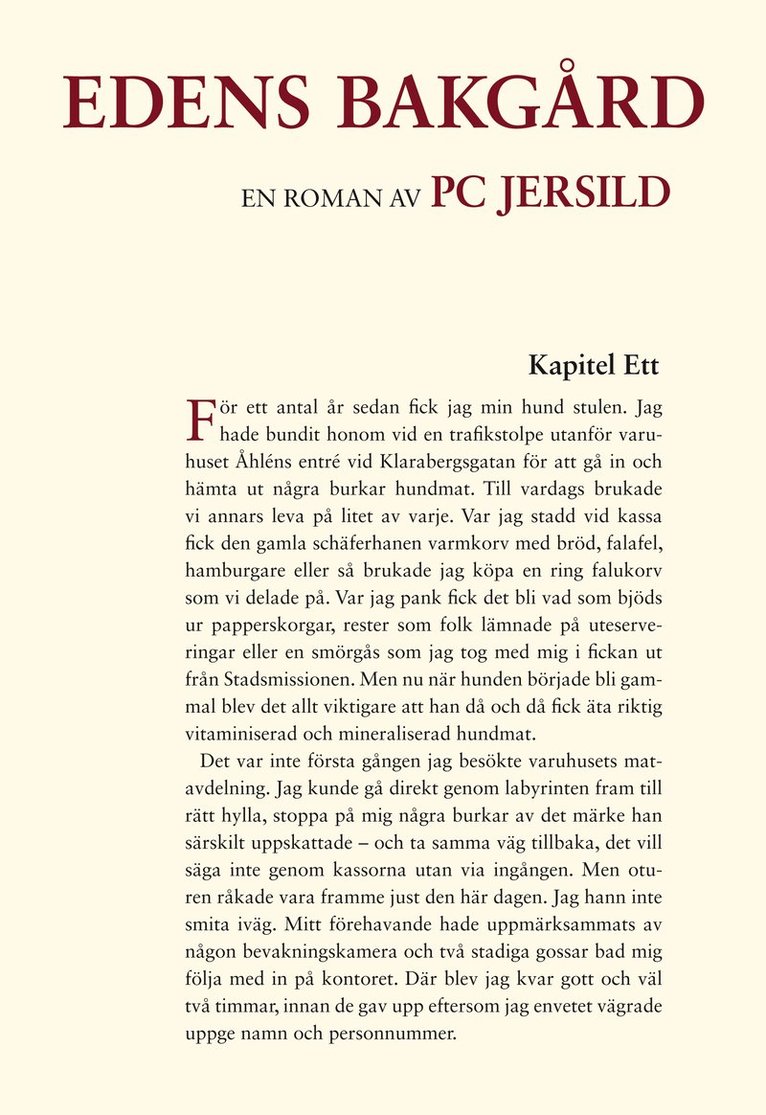 EDENS BAKGÅRD

EN ROMAN AV PC JERSILD

Kapitel Ett

För ett antal år sedan fick jag min hund stulen. Jag hade bundit honom vid en trafikstolpe utanför varuhuset Åhléns entré vid Klarabergsgatan för att gå in och hämta ut några burkar hundmat. Till vardags brukade vi annars leva på litet av varje. Var jag stadd vid kassa fick den gamla schäferhanen varmkorv med bröd, falafel, hamburgare eller så brukade jag köpa en ring falukorv som vi delade på. Var jag pank fick det bli vad som bjöds ur papperskorgar, rester som folk lämnade på uteserveringar eller en smörgås som jag tog med mig i fickan ut från Stadsmissionen. Men nu när hunden började bli gammal blev det allt viktigare att han då och då fick äta riktig vitaminiserad och mineraliserad hundmat.

Det var inte första gången jag besökte varuhusets matavdelning. Jag kunde gå direkt genom labyrinten fram till rätt hylla, stoppa på mig några burkar av det märke han särskilt uppskattade – och ta samma väg tillbaka, det vill säga inte genom kassorna utan via ingången. Men oturen råkade vara framme just den här dagen. Jag hann inte smita iväg. Mitt förehavande hade uppmärksammats av någon bevakningskamera och två stadiga gossar bad mig följa med in på kontoret. Där blev jag kvar gott och väl två timmar, innan de gav upp eftersom jag envetet vägrade uppge namn och personnummer.